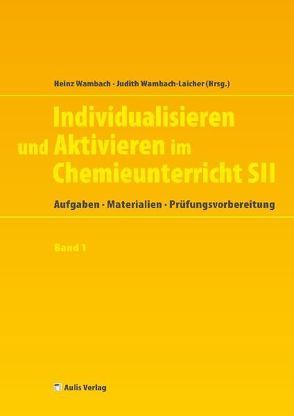 Heinz Wambach · Judith Wambach-Laicher (Hrsg.)

Individualisieren und Aktivieren im Chemieunterricht SII

Aufgaben · Materialien · Prüfungsvorbereitung

Band 1

Aulis Verlag